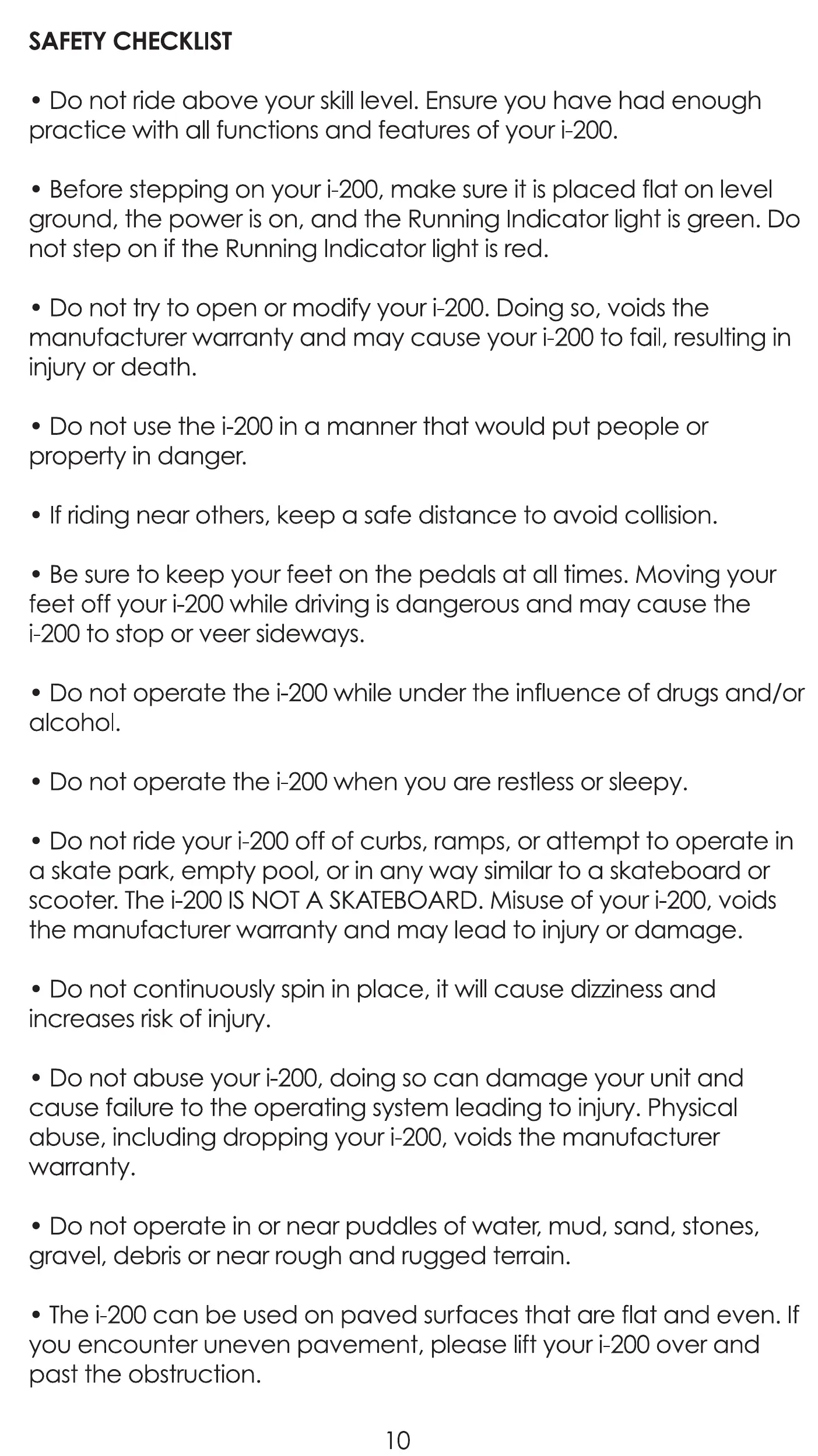 SAFETY CHECKLIST

• Do not ride above your skill level. Ensure you have had enough practice with all functions and features of your i-200.

• Before stepping on your i-200, make sure it is placed flat on level ground, the power is on, and the Running Indicator light is green. Do not step on if the Running Indicator light is red.

• Do not try to open or modify your i-200. Doing so, voids the manufacturer warranty and may cause your i-200 to fail, resulting in injury or death.

• Do not use the i-200 in a manner that would put people or property in danger.

• If riding near others, keep a safe distance to avoid collision.

• Be sure to keep your feet on the pedals at all times. Moving your feet off your i-200 while driving is dangerous and may cause the i-200 to stop or veer sideways.

• Do not operate the i-200 while under the influence of drugs and/or alcohol.

• Do not operate the i-200 when you are restless or sleepy.

• Do not ride your i-200 off of curbs, ramps, or attempt to operate in a skate park, empty pool, or in any way similar to a skateboard or scooter. The i-200 IS NOT A SKATEBOARD. Misuse of your i-200, voids the manufacturer warranty and may lead to injury or damage.

• Do not continuously spin in place, it will cause dizziness and increases risk of injury.

• Do not abuse your i-200, doing so can damage your unit and cause failure to the operating system leading to injury. Physical abuse, including dropping your i-200, voids the manufacturer warranty.

• Do not operate in or near puddles of water, mud, sand, stones, gravel, debris or near rough and rugged terrain.

• The i-200 can be used on paved surfaces that are flat and even. If you encounter uneven pavement, please lift your i-200 over and past the obstruction.

10